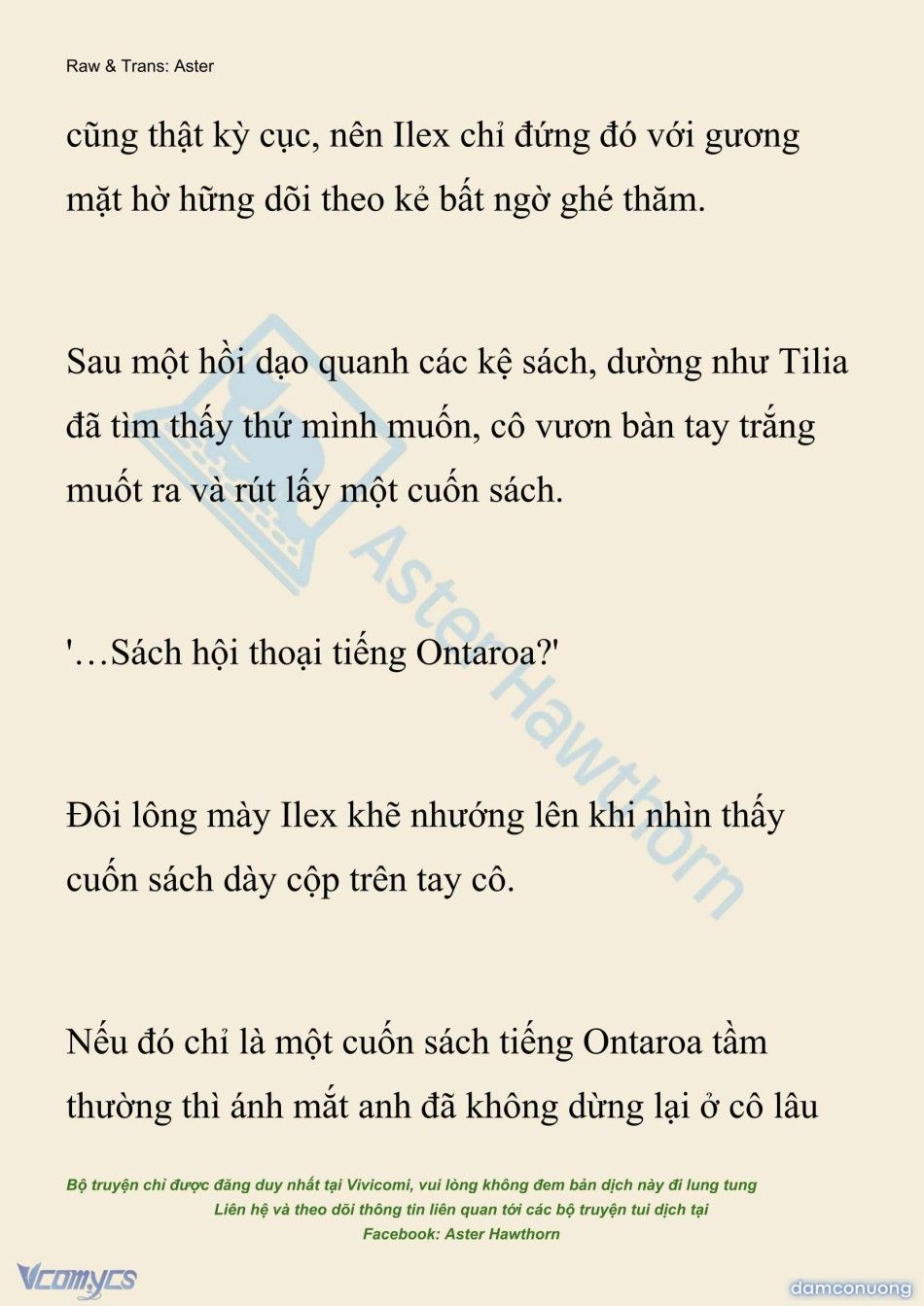 Raw & Trans: Aster

cũng thật kỳ cục, nên Ilex chỉ đứng đó với gương mặt hờ hững dõi theo kẻ bất ngờ ghé thăm.

Sau một hồi dạo quanh các kệ sách, dường như Tilia đã tìm thấy thứ mình muốn, cô vươn bàn tay trắng muốt ra và rút lấy một cuốn sách.

'…Sách hội thoại tiếng Ontaroa?'

Đôi lông mày Ilex khẽ nhướng lên khi nhìn thấy cuốn sách dày cộp trên tay cô.

Nếu đó chỉ là một cuốn sách tiếng Ontaroa tầm thường thì ánh mắt anh đã không dừng lại ở cô lâu

Aster Hawthorn

Bộ truyện chỉ được đăng duy nhất tại Vivicomi, vui lòng không đem bản dịch này đi lung tung
Liên hệ và theo dõi thông tin liên quan tới các bộ truyện tui dịch tại
Facebook: Aster Hawthorn

Vcomycs

damconuong